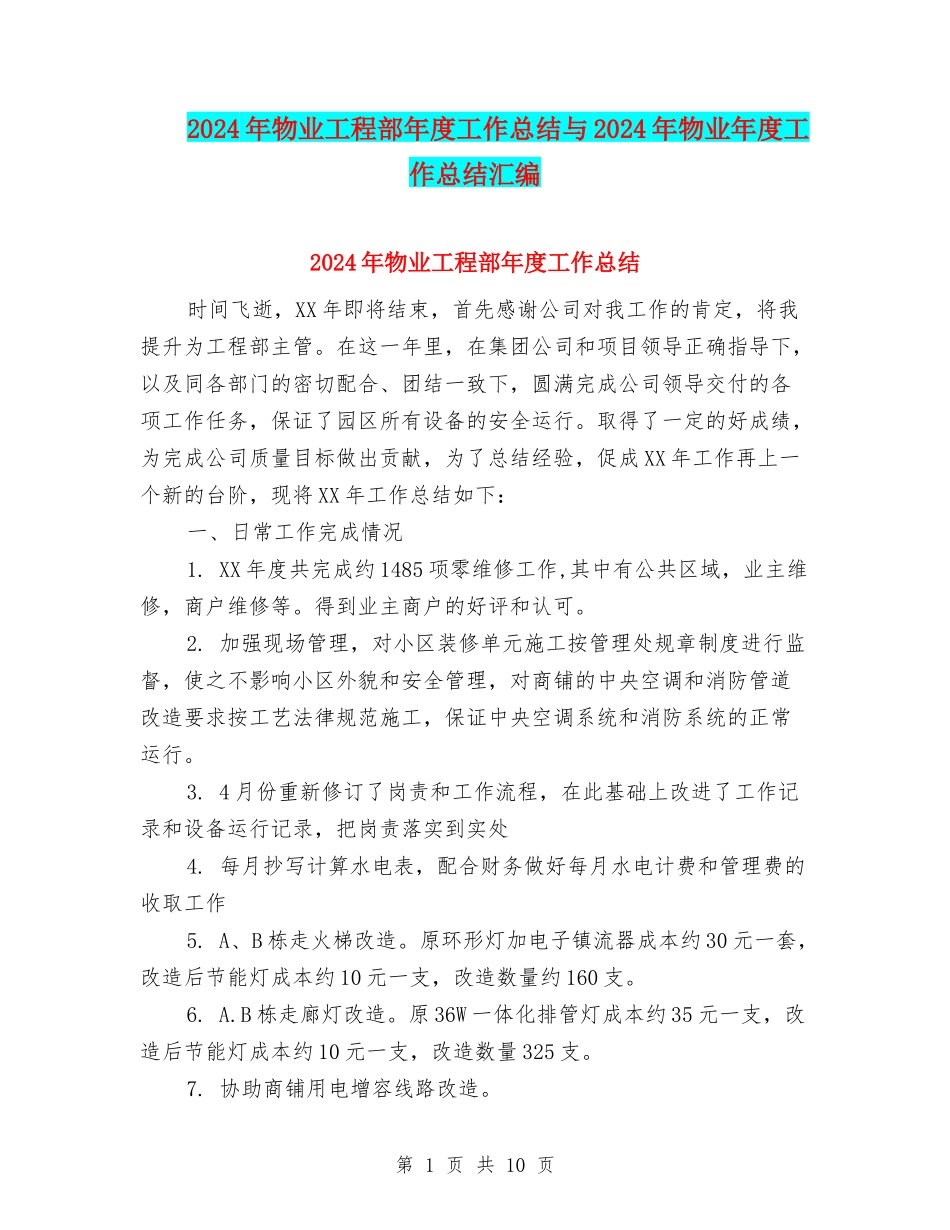 2024年物业工程部年度工作总结与2024年物业年度工作总结汇编

2024年物业工程部年度工作总结

时间飞逝，XX年即将结束，首先感谢公司对我工作的肯定，将我提升为工程部主管。在这一年里，在集团公司和项目领导正确指导下，以及同各部门的密切配合、团结一致下，圆满完成公司领导交付的各项工作任务，保证了园区所有设备的安全运行。取得了一定的好成绩，为完成公司质量目标做出贡献，为了总结经验，促成XX年工作再上一个新的台阶，现将XX年工作总结如下：

一、日常工作完成情况

1. XX年度共完成约1485项零维修工作,其中有公共区域，业主维修，商户维修等。得到业主商户的好评和认可。

2. 加强现场管理，对小区装修单元施工按管理处规章制度进行监督，使之不影响小区外貌和安全管理，对商铺的中央空调和消防管道改造要求按工艺法律规范施工，保证中央空调系统和消防系统的正常运行。

3. 4月份重新修订了岗责和工作流程，在此基础上改进了工作记录和设备运行记录，把岗责落实到实处

4. 每月抄写计算水电表，配合财务做好每月水电计费和管理费的收取工作

5. A、B栋走火梯改造。原环形灯加电子镇流器成本约30元一套，改造后节能灯成本约10元一支，改造数量约160支。

6. A.B栋走廊灯改造。原36W一体化排管灯成本约35元一支，改造后节能灯成本约10元一支，改造数量325支。

7. 协助商铺用电增容线路改造。

第 1 页 共 10 页